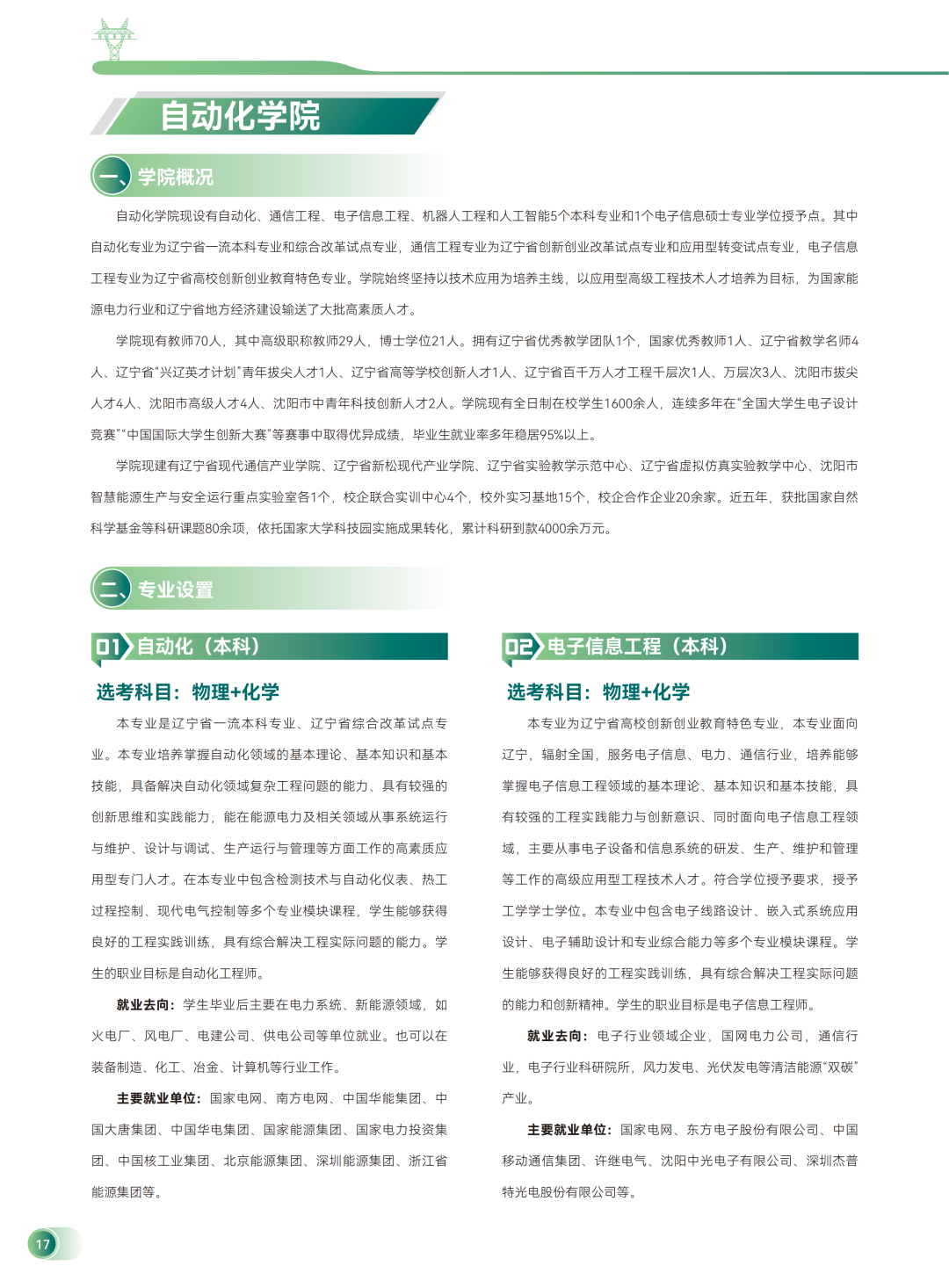 自动化学院

一、学院概况

自动化学院现设有自动化、通信工程、电子信息工程、机器人工程和人工智能5个本科专业和1个电子信息硕士专业学位授予点。其中自动化专业为辽宁省一流本科专业和综合改革试点专业，通信工程专业为辽宁省创新创业改革试点专业和应用型转变试点专业，电子信息工程专业为辽宁省高校创新创业教育特色专业。学院始终坚持以技术应用为培养主线，以应用型高级工程技术人才培养为目标，为国家能源电力行业和辽宁省地方经济建设输送了大批高素质人才。

学院现有教师70人，其中高级职称教师29人，博士学位21人。拥有辽宁省优秀教学团队1个，国家优秀教师1人、辽宁省教学名师4人、辽宁省“兴辽英才计划”青年拔尖人才1人、辽宁省高等学校创新人才1人、辽宁省百千万人才工程千层次1人、万层次3人、沈阳市拔尖人才4人、沈阳市高级人才4人、沈阳市中青年科技创新人才2人。学院现有全日制在校学生1600余人，连续多年在“全国大学生电子设计竞赛”“中国国际大学生创新大赛”等赛事中取得优异成绩，毕业生就业率多年稳居95%以上。

学院现建有辽宁省现代通信产业学院、辽宁省新松现代产业学院、辽宁省实验教学示范中心、辽宁省虚拟仿真实验教学中心、沈阳市智慧能源生产与安全运行重点实验室各1个，校企联合实训中心4个，校外实习基地15个，校企合作企业20余家。近五年，获批国家自然科学基金等科研课题80余项，依托国家大学科技园实施成果转化，累计科研到款4000余万元。

二、专业设置

01 自动化（本科）

选考科目：物理+化学

本专业是辽宁省一流本科专业、辽宁省综合改革试点专业。本专业培养掌握自动化领域的基本理论、基本知识和基本技能，具备解决自动化领域复杂工程问题的能力、具有较强的创新思维和实践能力，能在能源电力及相关领域从事系统运行与维护、设计与调试、生产运行与管理等方面工作的高素质应用型专门人才。在本专业中包含检测技术与自动化仪表、热工过程控制、现代电气控制等多个专业模块课程，学生能够获得良好的工程实践训练，具有综合解决工程实际问题的能力。学生的职业目标是自动化工程师。

就业去向：学生毕业后主要在电力系统、新能源领域，如火电厂、风电厂、电建公司、供电公司等单位就业。也可以在装备制造、化工、冶金、计算机等行业工作。

主要就业单位：国家电网、南方电网、中国华能集团、中国大唐集团、中国华电集团、国家能源集团、国家电力投资集团、中国核工业集团、北京能源集团、深圳能源集团、浙江省能源集团等。

02 电子信息工程（本科）

选考科目：物理+化学

本专业为辽宁省高校创新创业教育特色专业，本专业面向辽宁，辐射全国，服务电子信息、电力、通信行业，培养能够掌握电子信息工程领域的基本理论、基本知识和基本技能，具有较强的工程实践能力与创新意识、同时面向电子信息工程领域，主要从事电子设备和信息系统的研发、生产、维护和管理等工作的高级应用型工程技术人才。符合学位授予要求，授予工学学士学位。本专业中包含电子线路设计、嵌入式系统应用设计、电子辅助设计和专业综合能力等多个专业模块课程。学生能够获得良好的工程实践训练，具有综合解决工程实际问题的能力和创新精神。学生的职业目标是电子信息工程师。

就业去向：电子行业领域企业，国网电力公司，通信行业，电子行业科研院所，风力发电、光伏发电等清洁能源“双碳”产业。

主要就业单位：国家电网、东方电子股份有限公司、中国移动通信集团、许继电气、沈阳中光电子有限公司、深圳杰普特光电股份有限公司等。

17